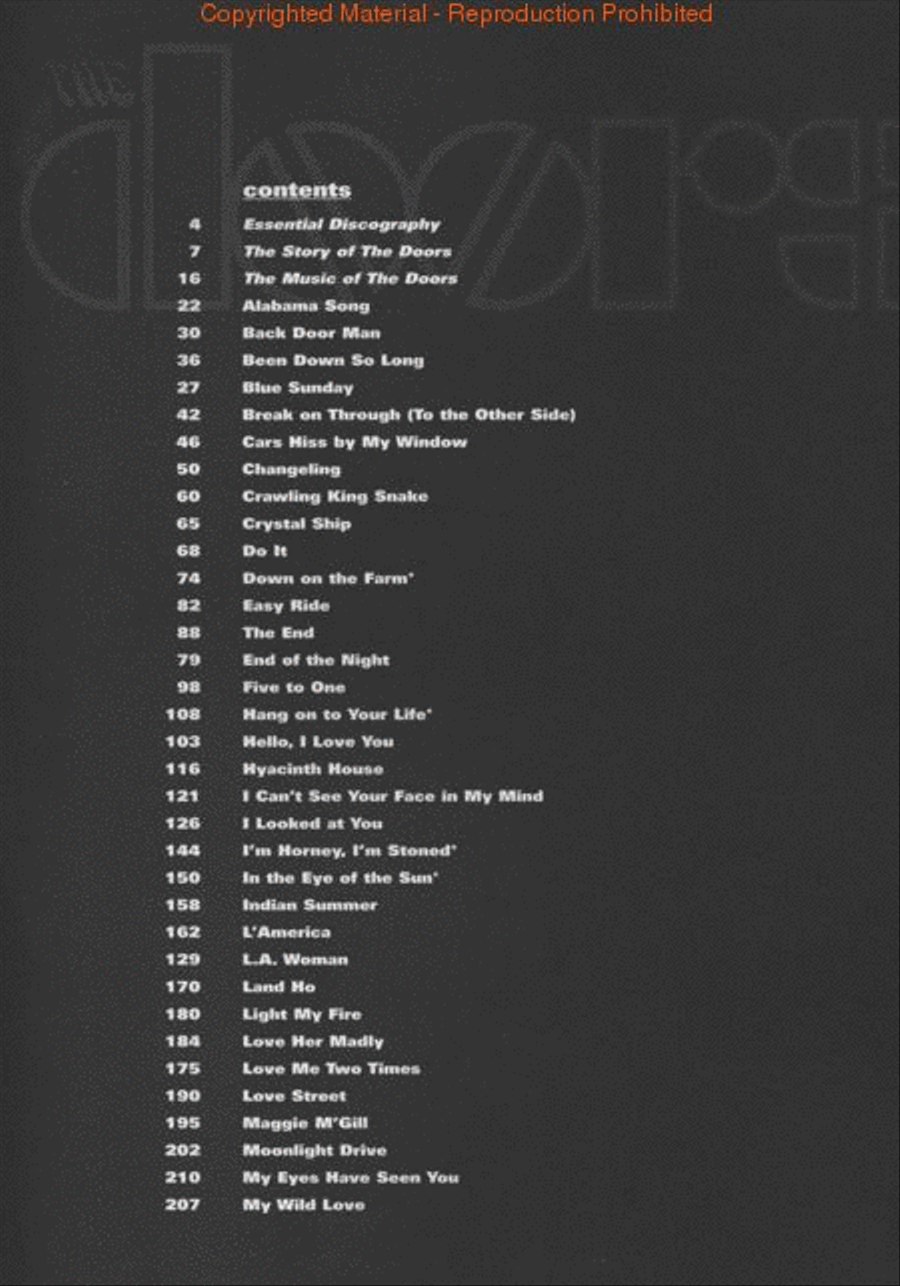 Copyrighted Material - Reproduction Prohibited

contents

4 Essential Discography
7 The Story of The Doors
16 The Music of The Doors
22 Alabama Song
30 Back Door Man
36 Been Down So Long
27 Blue Sunday
42 Break on Through (To the Other Side)
46 Cars Hiss by My Window
50 Changeling
60 Crawling King Snake
65 Crystal Ship
68 Do It
74 Down on the Farm*
82 Easy Ride
88 The End
79 End of the Night
98 Five to One
108 Hang on to Your Life*
103 Hello, I Love You
116 Hyacinth House
121 I Can't See Your Face in My Mind
126 I Looked at You
144 I'm Horney, I'm Stoned*
150 In the Eye of the Sun*
158 Indian Summer
162 L'America
129 L.A. Woman
170 Land Ho
180 Light My Fire
184 Love Her Madly
175 Love Me Two Times
190 Love Street
195 Maggie M'Gill
202 Moonlight Drive
210 My Eyes Have Seen You
207 My Wild Love